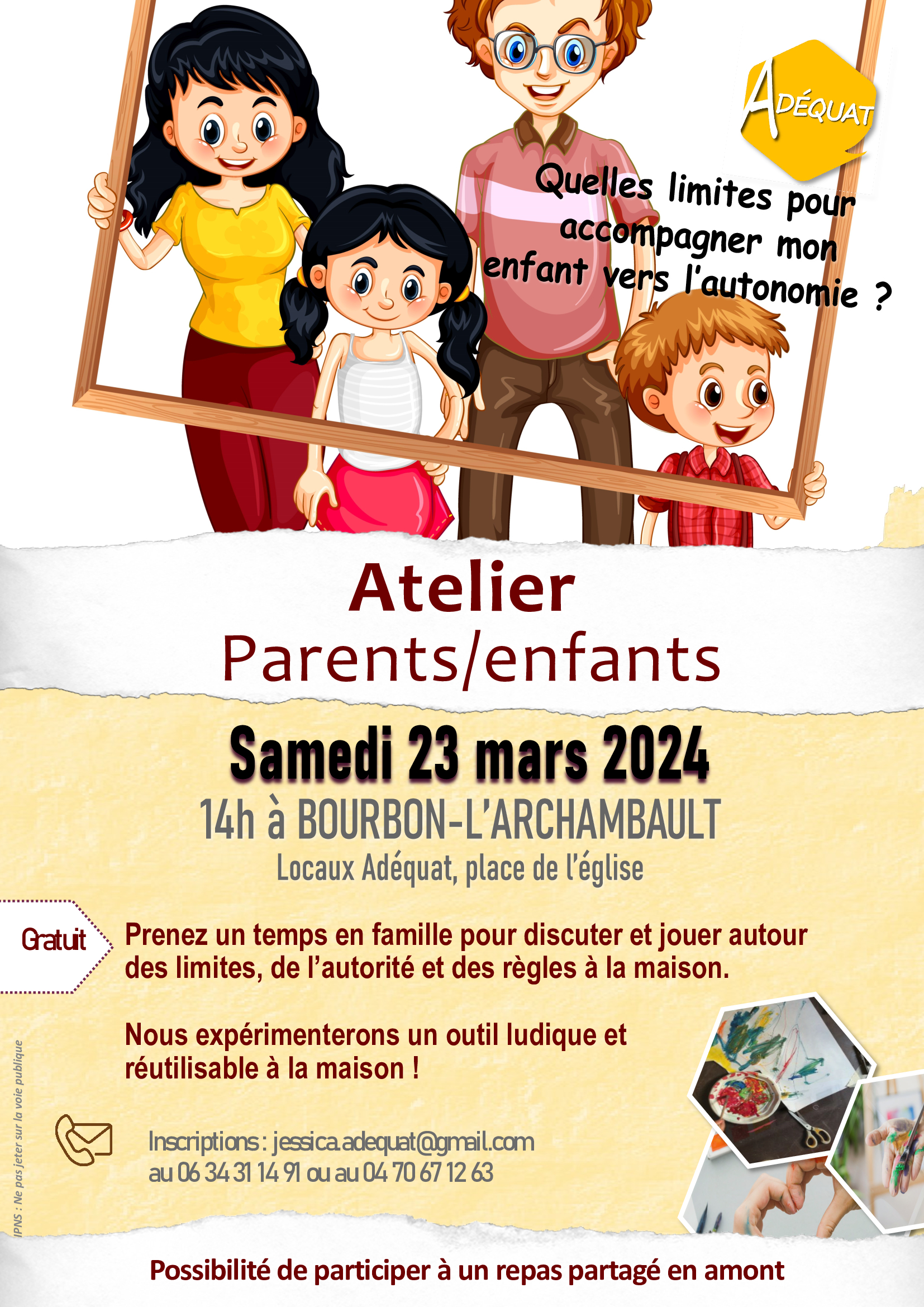 ADÉQUAT

Quelles limites pour accompagner mon enfant vers l'autonomie ?

Atelier
Parents/enfants

Samedi 23 mars 2024
14h à BOURBON-L'ARCHAMBAULT
Locaux Adéquat, place de l'église

Gratuit

Prenez un temps en famille pour discuter et jouer autour des limites, de l'autorité et des règles à la maison.

Nous expérimenterons un outil ludique et réutilisable à la maison !

Inscriptions : jessica.adequat@gmail.com
au 06 34 31 14 91 ou au 04 70 67 12 63

IPNS : Ne pas jeter sur la voie publique

Possibilité de participer à un repas partagé en amont